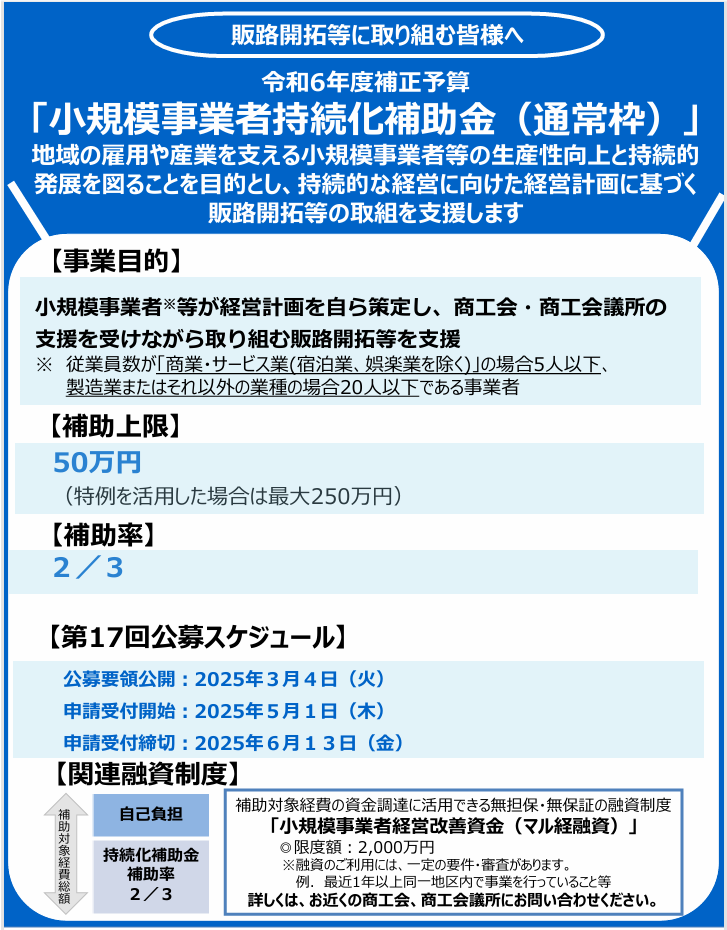 販路開拓等に取り組む皆様へ

令和6年度補正予算
「小規模事業者持続化補助金（通常枠）」
地域の雇用や産業を支える小規模事業者等の生産性向上と持続的発展を図ることを目的とし、持続的な経営に向けた経営計画に基づく販路開拓等の取組を支援します

【事業目的】
小規模事業者※等が経営計画を自ら策定し、商工会・商工会議所の支援を受けながら取り組む販路開拓等を支援
※ 従業員数が「商業・サービス業(宿泊業、娯楽業を除く)」の場合5人以下、製造業またはそれ以外の業種の場合20人以下である事業者

【補助上限】
50万円
（特例を活用した場合は最大250万円）

【補助率】
2／3

【第17回公募スケジュール】
公募要領公開：2025年3月4日（火）
申請受付開始：2025年5月1日（木）
申請受付締切：2025年6月13日（金）

【関連融資制度】
補助対象経費総額
自己負担
持続化補助金
補助率
2／3

補助対象経費の資金調達に活用できる無担保・無保証の融資制度
「小規模事業者経営改善資金（マル経融資）」
◎限度額：2,000万円
※融資のご利用には、一定の要件・審査があります。
例. 最近1年以上同一地区内で事業を行っていること等
詳しくは、お近くの商工会、商工会議所にお問い合わせください。